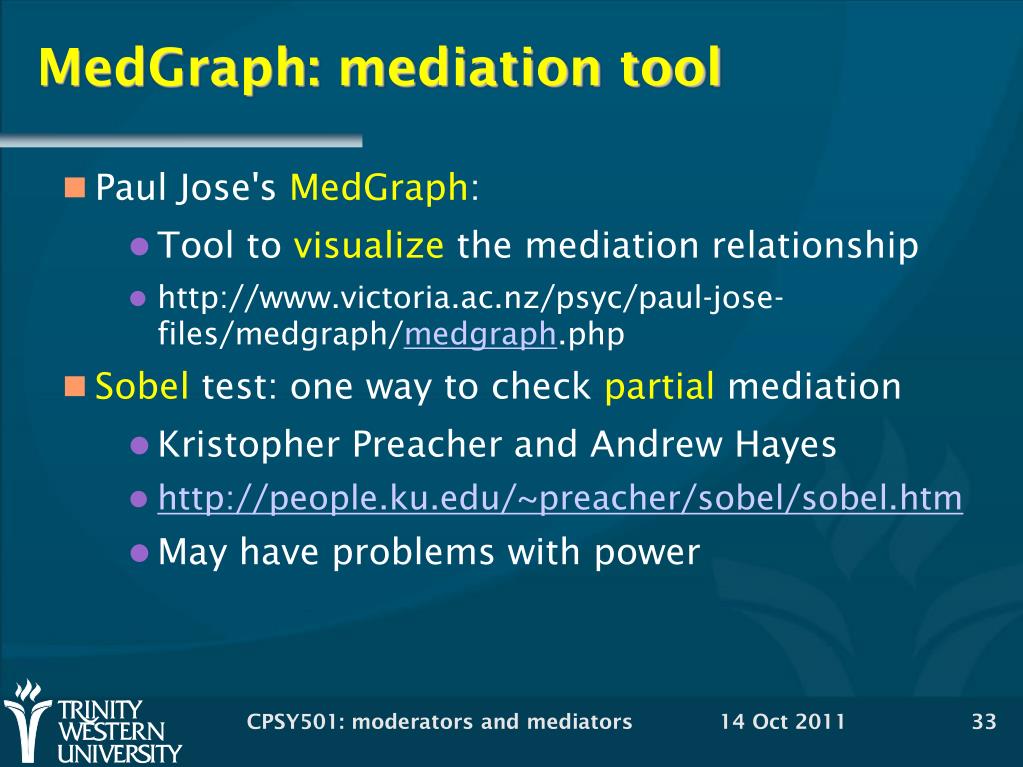 MedGraph: mediation tool

Paul Jose's MedGraph:

Tool to visualize the mediation relationship

http://www.victoria.ac.nz/psyc/paul-jose-files/medgraph/medgraph.php

Sobel test: one way to check partial mediation

Kristopher Preacher and Andrew Hayes

http://people.ku.edu/~preacher/sobel/sobel.htm

May have problems with power

TRINITY WESTERN UNIVERSITY

CPSY501: moderators and mediators

14 Oct 2011

33